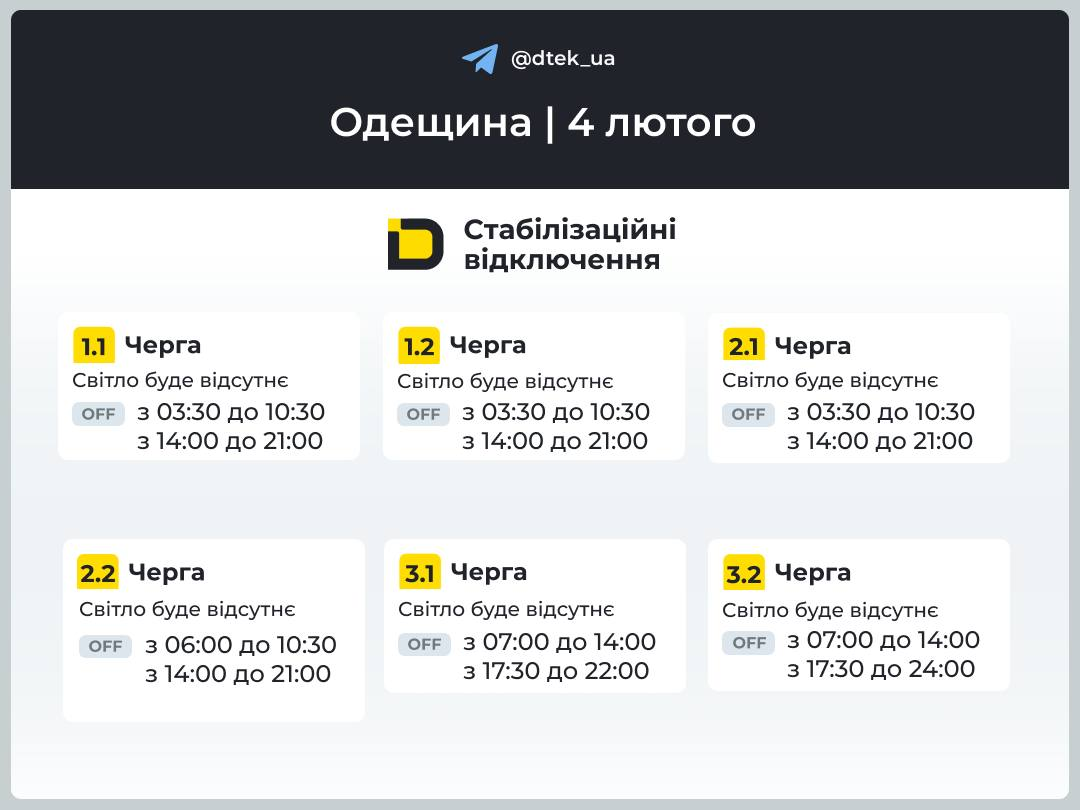 @dtek_ua

Одещина | 4 лютого

Стабілізаційні відключення

1.1 Черга
Світло буде відсутнє
OFF з 03:30 до 10:30
з 14:00 до 21:00

1.2 Черга
Світло буде відсутнє
OFF з 03:30 до 10:30
з 14:00 до 21:00

2.1 Черга
Світло буде відсутнє
OFF з 03:30 до 10:30
з 14:00 до 21:00

2.2 Черга
Світло буде відсутнє
OFF з 06:00 до 10:30
з 14:00 до 21:00

3.1 Черга
Світло буде відсутнє
OFF з 07:00 до 14:00
з 17:30 до 22:00

3.2 Черга
Світло буде відсутнє
OFF з 07:00 до 14:00
з 17:30 до 24:00